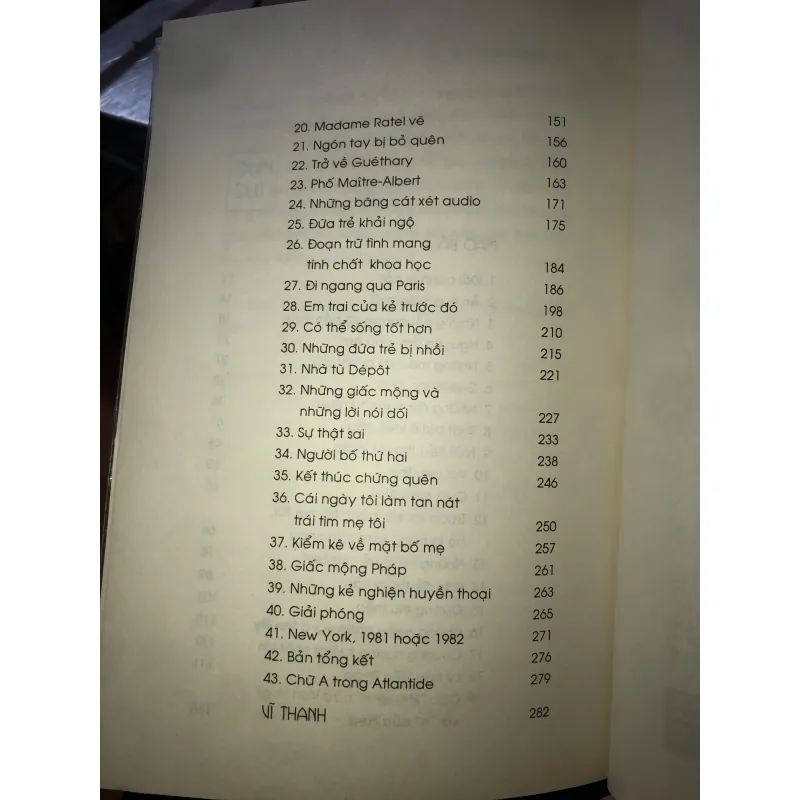 20. Madame Ratel vẽ 151
21. Ngón tay bị bỏ quên 156
22. Trở về Guéthary 160
23. Phố Maître-Albert 163
24. Những băng cát xét audio 171
25. Đứa trẻ khải ngộ 175
26. Đoạn trữ tình mang tính chất khoa học 184
27. Đi ngang qua Paris 186
28. Em trai của kẻ trước đó 198
29. Có thể sống tốt hơn 210
30. Những đứa trẻ bị nhồi 215
31. Nhà tù Dépôt 221
32. Những giấc mộng và những lời nói dối 227
33. Sự thật sai 233
34. Người bố thứ hai 238
35. Kết thúc chứng quên 246
36. Cái ngày tôi làm tan nát trái tim mẹ tôi 250
37. Kiểm kê về mặt bố mẹ 257
38. Giấc mộng Pháp 261
39. Những kẻ nghiện huyền thoại 263
40. Giải phóng 265
41. New York, 1981 hoặc 1982 271
42. Bản tổng kết 276
43. Chữ A trong Atlantide 279

VĨ THANH 282